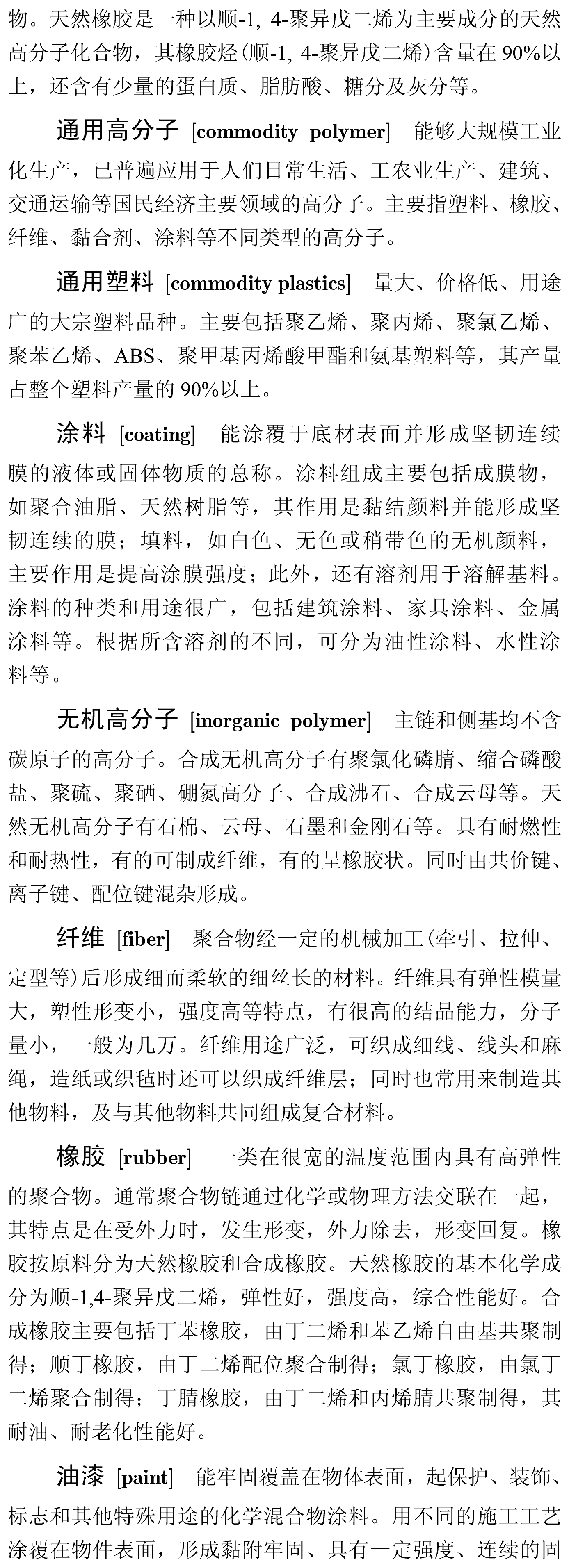 物。天然橡胶是一种以顺-1, 4-聚异戊二烯为主要成分的天然高分子化合物，其橡胶烃(顺-1, 4-聚异戊二烯)含量在 90%以上，还含有少量的蛋白质、脂肪酸、糖分及灰分等。

通用高分子 [commodity polymer] 能够大规模工业化生产，已普遍应用于人们日常生活、工农业生产、建筑、交通运输等国民经济主要领域的高分子。主要指塑料、橡胶、纤维、黏合剂、涂料等不同类型的高分子。

通用塑料 [commodity plastics] 量大、价格低、用途广的大宗塑料品种。主要包括聚乙烯、聚丙烯、聚氯乙烯、聚苯乙烯、ABS、聚甲基丙烯酸甲酯和氨基塑料等，其产量占整个塑料产量的 90%以上。

涂料 [coating] 能涂覆于底材表面并形成坚韧连续膜的液体或固体物质的总称。涂料组成主要包括成膜物，如聚合油脂、天然树脂等，其作用是黏结颜料并能形成坚韧连续的膜；填料，如白色、无色或稍带色的无机颜料，主要作用是提高涂膜强度；此外，还有溶剂用于溶解基料。涂料的种类和用途很广，包括建筑涂料、家具涂料、金属涂料等。根据所含溶剂的不同，可分为油性涂料、水性涂料等。

无机高分子 [inorganic polymer] 主链和侧基均不含碳原子的高分子。合成无机高分子有聚氯化磷腈、缩合磷酸盐、聚硫、聚硒、硼氮高分子、合成沸石、合成云母等。天然无机高分子有石棉、云母、石墨和金刚石等。具有耐燃性和耐热性，有的可制成纤维，有的呈橡胶状。同时由共价键、离子键、配位键混杂形成。

纤维 [fiber] 聚合物经一定的机械加工(牵引、拉伸、定型等)后形成细而柔软的细丝长的材料。纤维具有弹性模量大，塑性形变小，强度高等特点，有很高的结晶能力，分子量小，一般为几万。纤维用途广泛，可织成细线、线头和麻绳，造纸或织毡时还可以织成纤维层；同时也常用来制造其他物料，及与其他物料共同组成复合材料。

橡胶 [rubber] 一类在很宽的温度范围内具有高弹性的聚合物。通常聚合物链通过化学或物理方法交联在一起，其特点是在受外力时，发生形变，外力除去，形变回复。橡胶按原料分为天然橡胶和合成橡胶。天然橡胶的基本化学成分为顺-1,4-聚异戊二烯，弹性好，强度高，综合性能好。合成橡胶主要包括丁苯橡胶，由丁二烯和苯乙烯自由基共聚制得；顺丁橡胶，由丁二烯配位聚合制得；氯丁橡胶，由氯丁二烯聚合制得；丁腈橡胶，由丁二烯和丙烯腈共聚制得，其耐油、耐老化性能好。

油漆 [paint] 能牢固覆盖在物体表面，起保护、装饰、标志和其他特殊用途的化学混合物涂料。用不同的施工工艺涂覆在物件表面，形成黏附牢固、具有一定强度、连续的固